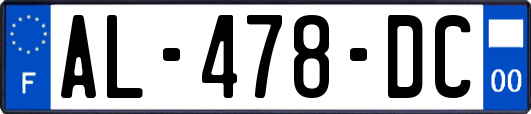 F
AL-478-DC
00